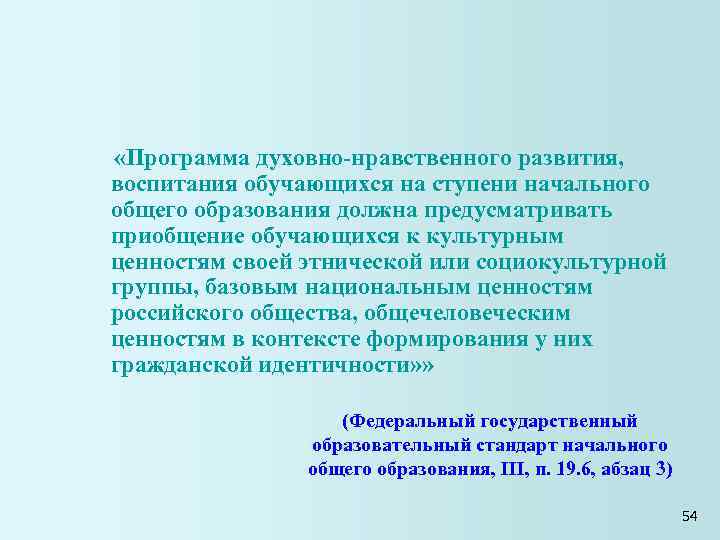 «Программа духовно-нравственного развития, воспитания обучающихся на ступени начального общего образования должна предусматривать приобщение обучающихся к культурным ценностям своей этнической или социокультурной группы, базовым национальным ценностям российского общества, общечеловеческим ценностям в контексте формирования у них гражданской идентичности»»

(Федеральный государственный образовательный стандарт начального общего образования, III, п. 19.6, абзац 3)

54